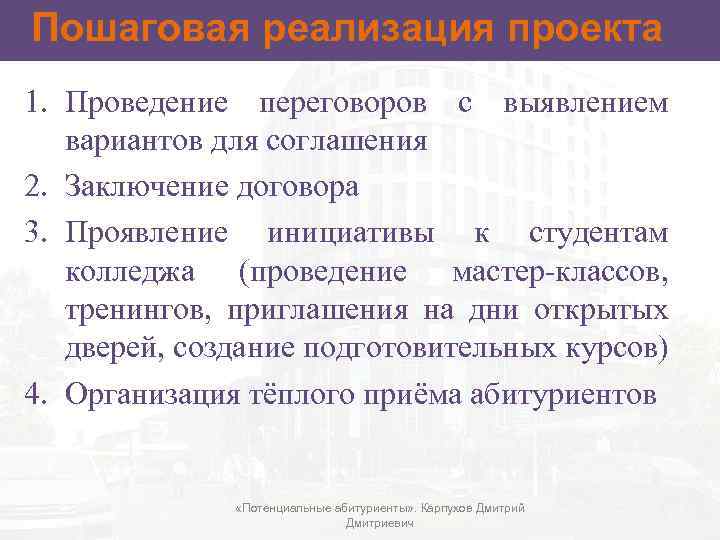 Пошаговая реализация проекта

1. Проведение переговоров с выявлением вариантов для соглашения
2. Заключение договора
3. Проявление инициативы к студентам колледжа (проведение мастер-классов, тренингов, приглашения на дни открытых дверей, создание подготовительных курсов)
4. Организация тёплого приёма абитуриентов

«Потенциальные абитуриенты». Карпухов Дмитрий Дмитриевич